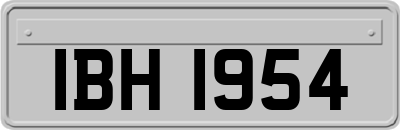 IBH 1954